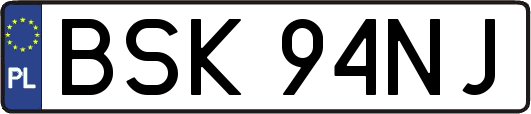 PL
BSK 94NJ